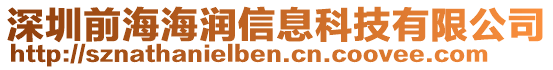 深圳前海海润信息科技有限公司
http://sznathanielben.cn.coovee.com